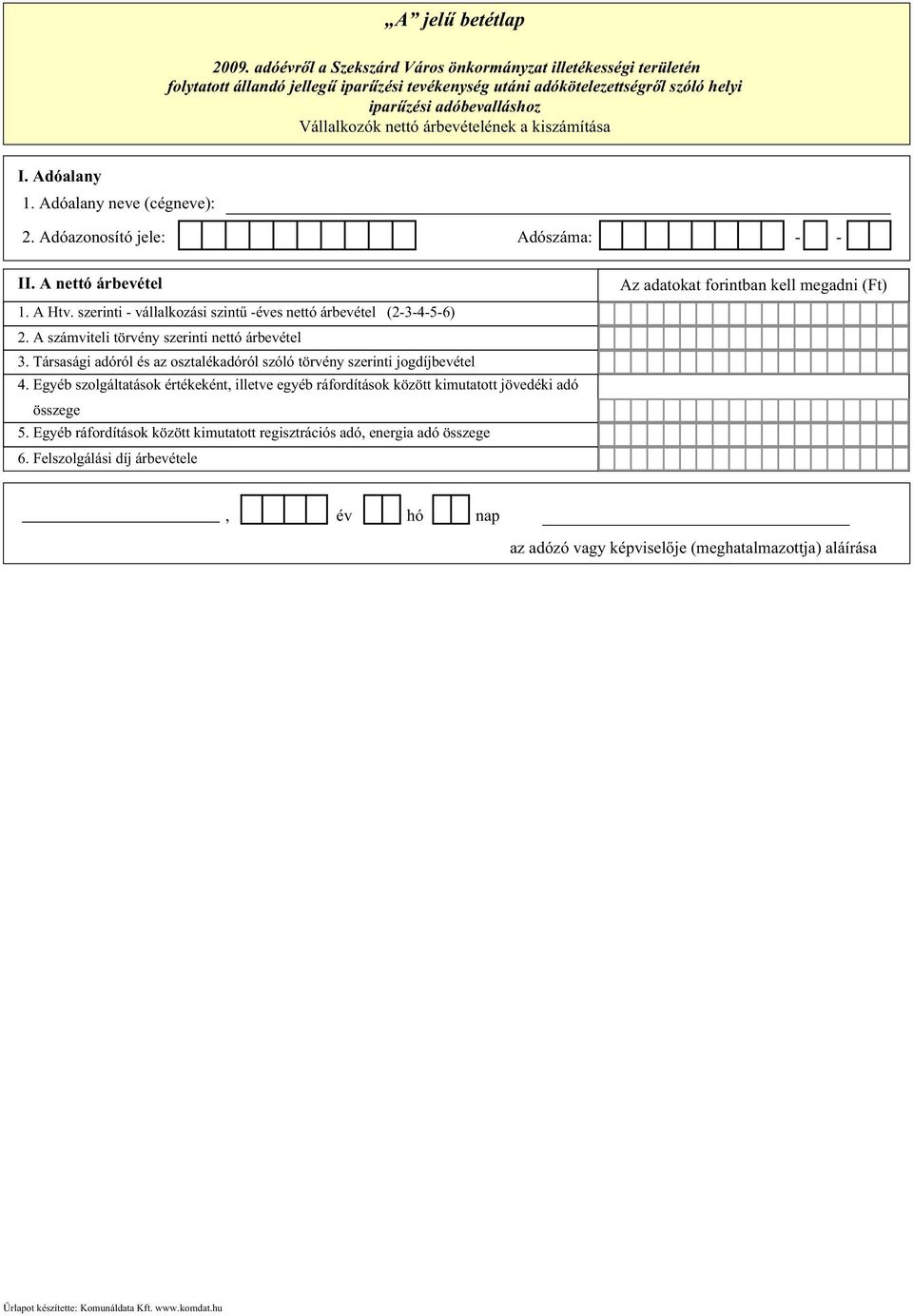 „A” jelű betétlap

2009. adóévről a Szekszárd Város önkormányzat illetékességi területén folytatott állandó jellegű iparűzési tevékenység utáni adókötelezettségről szóló helyi iparűzési adóbevalláshoz
Vállalkozók nettó árbevételének a kiszámítása

I. Adóalany
1. Adóalany neve (cégneve):
2. Adóazonosító jele: Adószáma: - -

II. A nettó árbevétel
Az adatokat forintban kell megadni (Ft)
1. A Htv. szerinti - vállalkozási szintű -éves nettó árbevétel (2-3-4-5-6)
2. A számviteli törvény szerinti nettó árbevétel
3. Társasági adóról és az osztalékadóról szóló törvény szerinti jogdíjbevétel
4. Egyéb szolgáltatások értékeként, illetve egyéb ráfordítások között kimutatott jövedéki adó összege
5. Egyéb ráfordítások között kimutatott regisztrációs adó, energia adó összege
6. Felszolgálási díj árbevétele

, év hó nap
az adózó vagy képviselője (meghatalmazottja) aláírása

Űrlapot készítette: Komunáldata Kft. www.komdat.hu